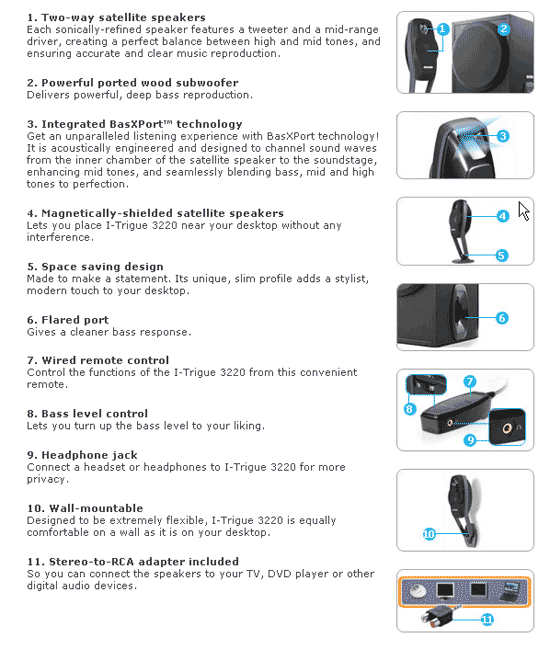 1. Two-way satellite speakers
Each sonically-refined speaker features a tweeter and a mid-range driver, creating a perfect balance between high and mid tones, and ensuring accurate and clear music reproduction.

2. Powerful ported wood subwoofer
Delivers powerful, deep bass reproduction.

3. Integrated BasXPort™ technology
Get an unparalleled listening experience with BasXPort technology! It is acoustically engineered and designed to channel sound waves from the inner chamber of the satellite speaker to the soundstage, enhancing mid tones, and seamlessly blending bass, mid and high tones to perfection.

4. Magnetically-shielded satellite speakers
Lets you place I-Trigue 3220 near your desktop without any interference.

5. Space saving design
Made to make a statement. Its unique, slim profile adds a stylist, modern touch to your desktop.

6. Flared port
Gives a cleaner bass response.

7. Wired remote control
Control the functions of the I-Trigue 3220 from this convenient remote.

8. Bass level control
Lets you turn up the bass level to your liking.

9. Headphone jack
Connect a headset or headphones to I-Trigue 3220 for more privacy.

10. Wall-mountable
Designed to be extremely flexible, I-Trigue 3220 is equally comfortable on a wall as it is on your desktop.

11. Stereo-to-RCA adapter included
So you can connect the speakers to your TV, DVD player or other digital audio devices.

1
2
3
4
5
6
7
8
9
10
11